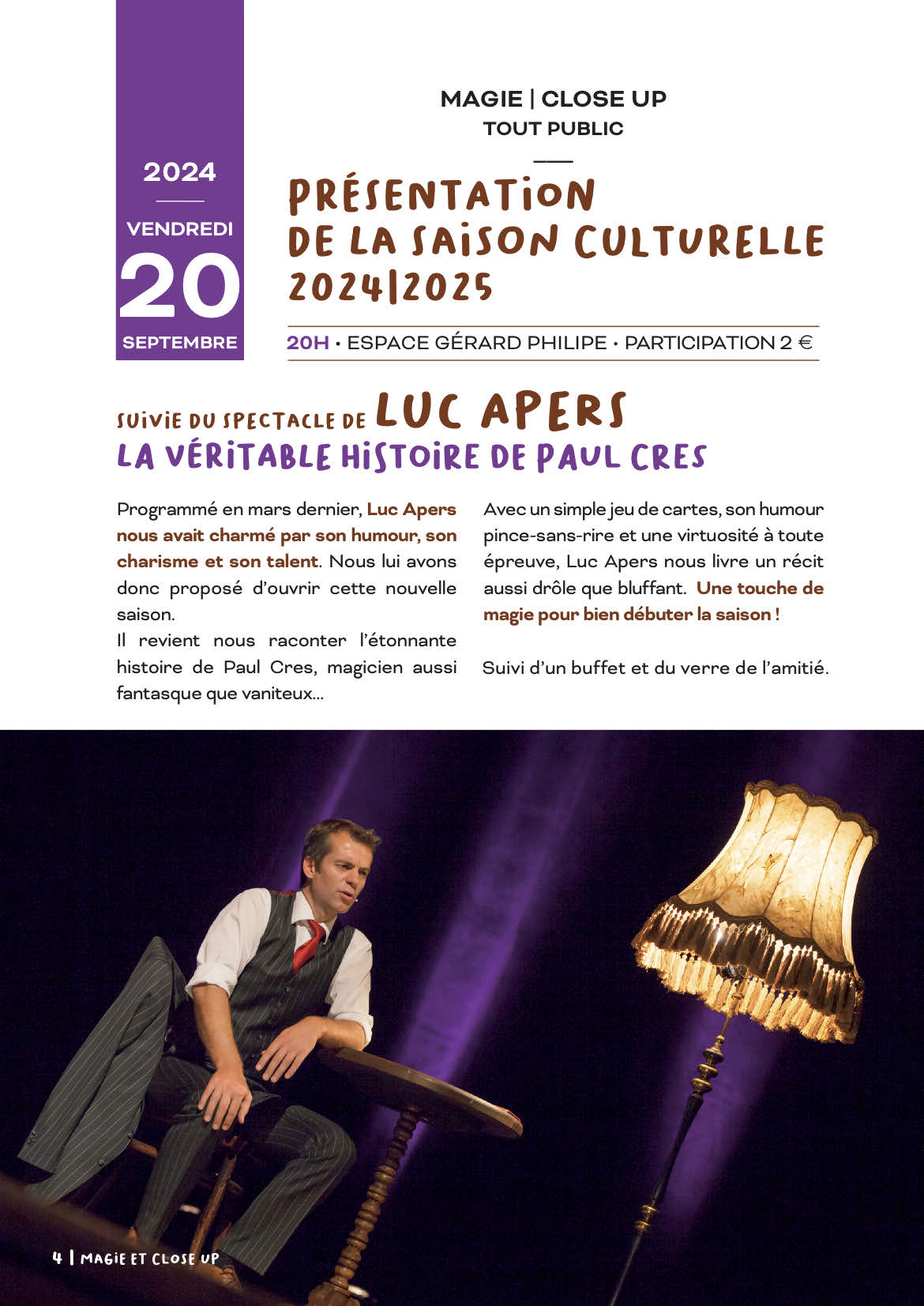 2024

VENDREDI

20

SEPTEMBRE

MAGIE | CLOSE UP
TOUT PUBLIC

PRÉSENTATION
DE LA SAISON CULTURELLE
2024|2025

20H • ESPACE GÉRARD PHILIPE • PARTICIPATION 2 €

SUIVIE DU SPECTACLE DE LUC APERS
LA VÉRITABLE HISTOIRE DE PAUL CRES

Programmé en mars dernier, Luc Apers nous avait charmé par son humour, son charisme et son talent. Nous lui avons donc proposé d'ouvrir cette nouvelle saison.
Il revient nous raconter l'étonnante histoire de Paul Cres, magicien aussi fantasque que vaniteux...

Avec un simple jeu de cartes, son humour pince-sans-rire et une virtuosité à toute épreuve, Luc Apers nous livre un récit aussi drôle que bluffant. Une touche de magie pour bien débuter la saison !

Suivi d'un buffet et du verre de l'amitié.

4 | MAGIE ET CLOSE UP